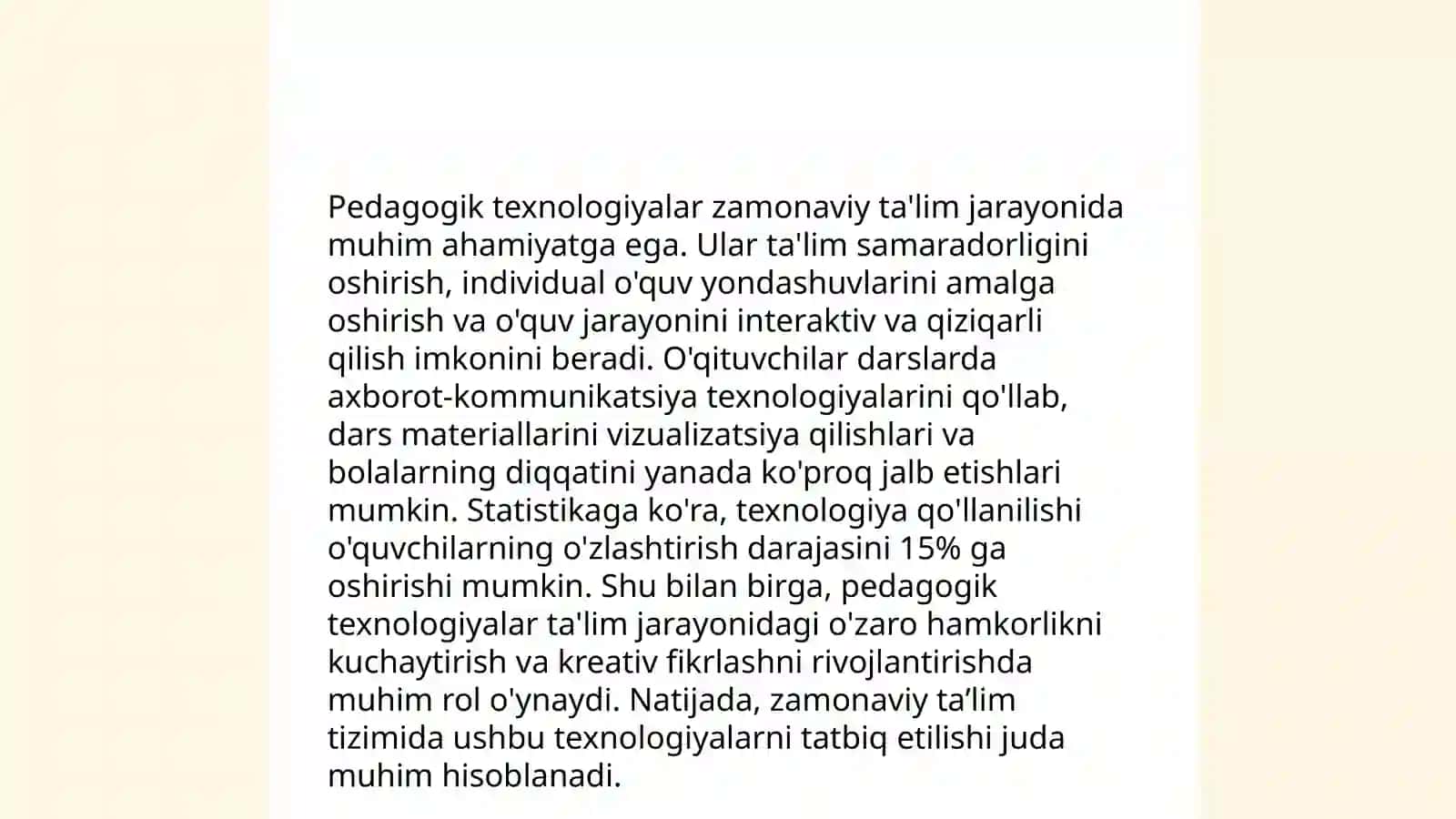 Pedagogik texnologiyalar zamonaviy ta'lim jarayonida muhim ahamiyatga ega. Ular ta'lim samaradorligini oshirish, individual o'quv yondashuvlarini amalga oshirish va o'quv jarayonini interaktiv va qiziqarli qilish imkonini beradi. O'qituvchilar darslarda axborot-kommunikatsiya texnologiyalarini qo'llab, dars materiallarini vizualizatsiya qilishlari va bolalarning diqqatini yanada ko'proq jalb etishlari mumkin. Statistikaga ko'ra, texnologiya qo'llanilishi o'quvchilarning o'zlashtirish darajasini 15% ga oshirishi mumkin. Shu bilan birga, pedagogik texnologiyalar ta'lim jarayonidagi o'zaro hamkorlikni kuchaytirish va kreativ fikrlashni rivojlantirishda muhim rol o'ynaydi. Natijada, zamonaviy ta’lim tizimida ushbu texnologiyalarni tatbiq etilishi juda muhim hisoblanadi.